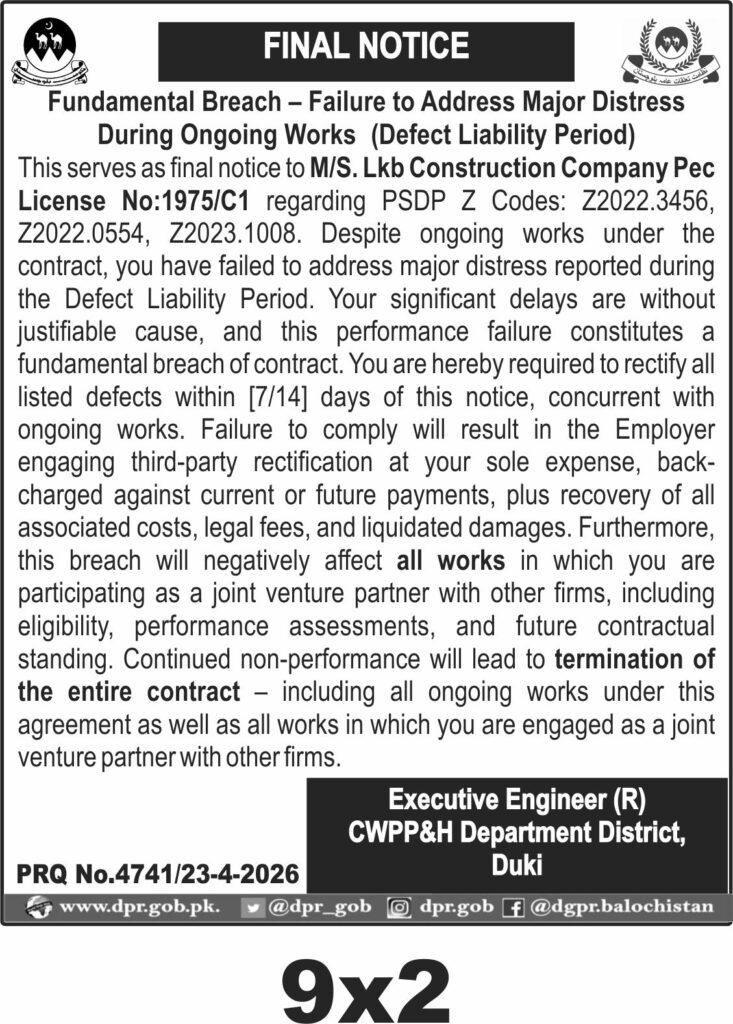 FINAL NOTICE

Fundamental Breach – Failure to Address Major Distress During Ongoing Works (Defect Liability Period)

This serves as final notice to M/S. Lkb Construction Company Pec License No:1975/C1 regarding PSDP Z Codes: Z2022.3456, Z2022.0554, Z2023.1008. Despite ongoing works under the contract, you have failed to address major distress reported during the Defect Liability Period. Your significant delays are without justifiable cause, and this performance failure constitutes a fundamental breach of contract. You are hereby required to rectify all listed defects within [7/14] days of this notice, concurrent with ongoing works. Failure to comply will result in the Employer engaging third-party rectification at your sole expense, back-charged against current or future payments, plus recovery of all associated costs, legal fees, and liquidated damages. Furthermore, this breach will negatively affect all works in which you are participating as a joint venture partner with other firms, including eligibility, performance assessments, and future contractual standing. Continued non-performance will lead to termination of the entire contract – including all ongoing works under this agreement as well as all works in which you are engaged as a joint venture partner with other firms.

Executive Engineer (R)
CWPP&H Department District, Duki

PRQ No.4741/23-4-2026

www.dpr.gob.pk. @dpr_gob dpr.gob @dgpr.balochistan

9x2